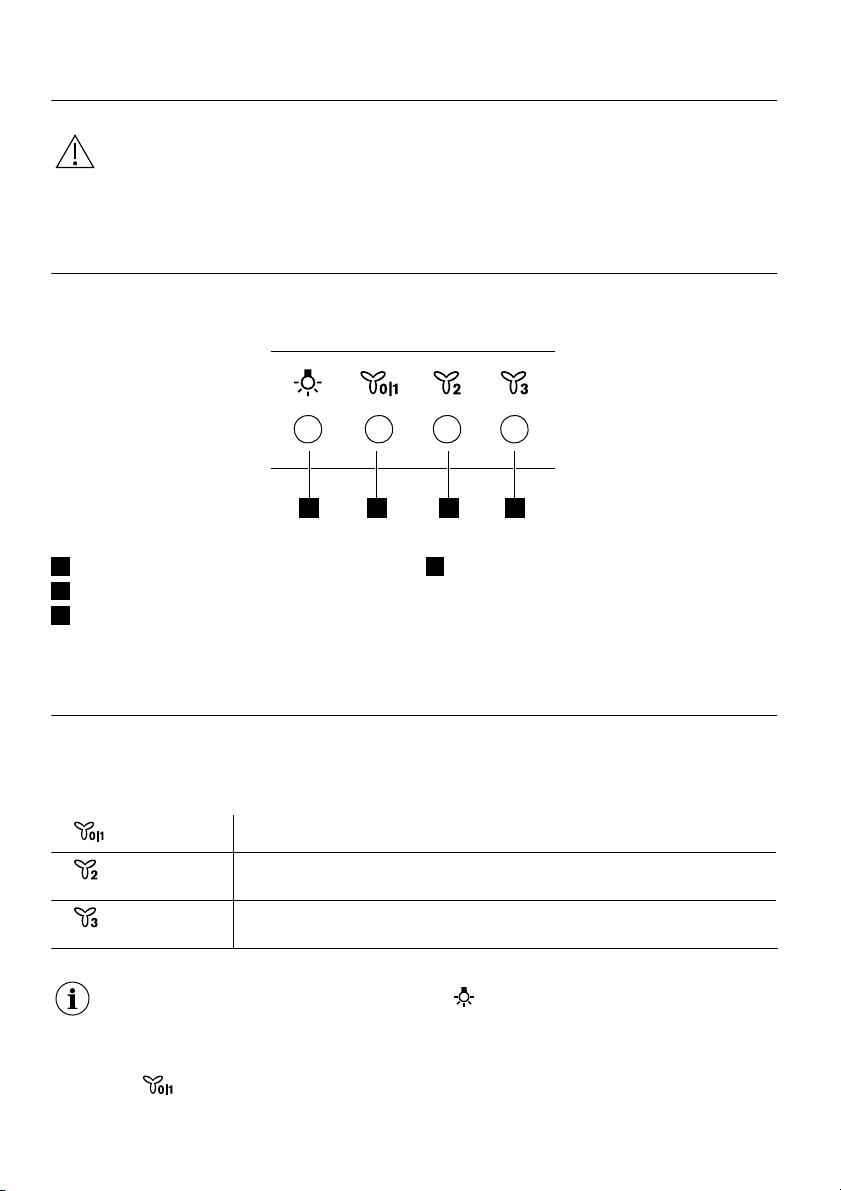 0|1

2

3

0|1

2

3

0|1